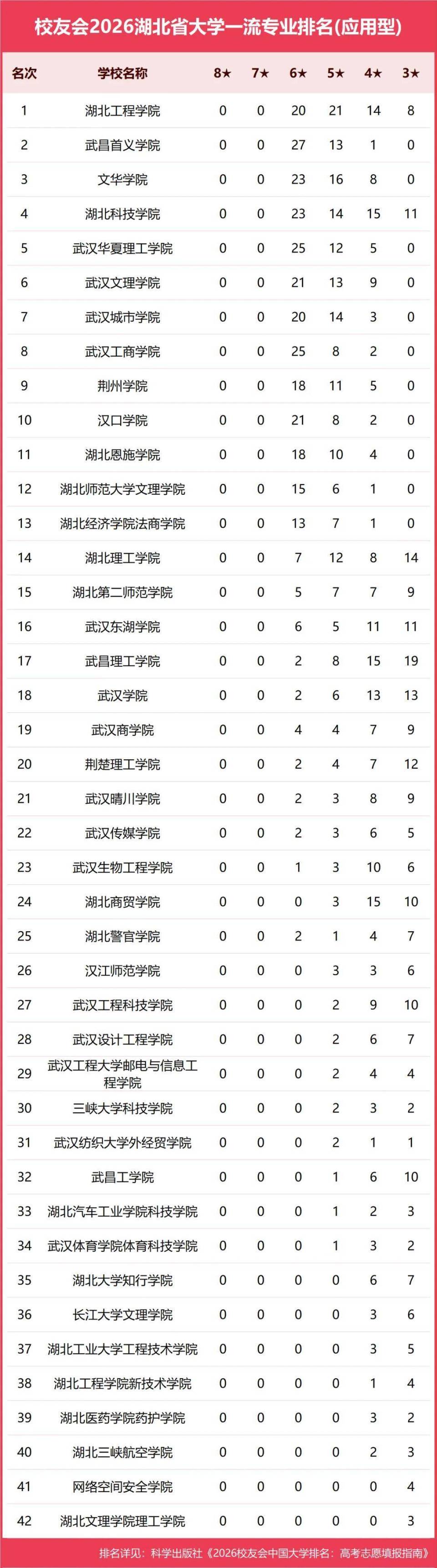 校友会2026湖北省大学一流专业排名(应用型)

| 名次 | 学校名称 | 8★ | 7★ | 6★ | 5★ | 4★ | 3★ |
|---|---|---|---|---|---|---|---|
| 1 | 湖北工程学院 | 0 | 0 | 20 | 21 | 14 | 8 |
| 2 | 武昌首义学院 | 0 | 0 | 27 | 13 | 1 | 0 |
| 3 | 文华学院 | 0 | 0 | 23 | 16 | 8 | 0 |
| 4 | 湖北科技学院 | 0 | 0 | 23 | 14 | 15 | 11 |
| 5 | 武汉华夏理工学院 | 0 | 0 | 25 | 12 | 5 | 0 |
| 6 | 武汉文理学院 | 0 | 0 | 21 | 13 | 9 | 0 |
| 7 | 武汉城市学院 | 0 | 0 | 20 | 14 | 3 | 0 |
| 8 | 武汉工商学院 | 0 | 0 | 25 | 8 | 2 | 0 |
| 9 | 荆州学院 | 0 | 0 | 18 | 11 | 5 | 0 |
| 10 | 汉口学院 | 0 | 0 | 21 | 8 | 2 | 0 |
| 11 | 湖北恩施学院 | 0 | 0 | 18 | 10 | 4 | 0 |
| 12 | 湖北师范大学文理学院 | 0 | 0 | 15 | 6 | 1 | 0 |
| 13 | 湖北经济学院法商学院 | 0 | 0 | 13 | 7 | 1 | 0 |
| 14 | 湖北理工学院 | 0 | 0 | 7 | 12 | 8 | 14 |
| 15 | 湖北第二师范学院 | 0 | 0 | 5 | 7 | 7 | 9 |
| 16 | 武汉东湖学院 | 0 | 0 | 6 | 5 | 11 | 11 |
| 17 | 武昌理工学院 | 0 | 0 | 2 | 8 | 15 | 19 |
| 18 | 武汉学院 | 0 | 0 | 2 | 6 | 13 | 13 |
| 19 | 武汉商学院 | 0 | 0 | 4 | 4 | 7 | 9 |
| 20 | 荆楚理工学院 | 0 | 0 | 2 | 4 | 7 | 12 |
| 21 | 武汉晴川学院 | 0 | 0 | 2 | 3 | 8 | 9 |
| 22 | 武汉传媒学院 | 0 | 0 | 2 | 3 | 6 | 5 |
| 23 | 武汉生物工程学院 | 0 | 0 | 1 | 3 | 10 | 6 |
| 24 | 湖北商贸学院 | 0 | 0 | 0 | 3 | 15 | 10 |
| 25 | 湖北警官学院 | 0 | 0 | 2 | 1 | 4 | 7 |
| 26 | 汉江师范学院 | 0 | 0 | 0 | 3 | 3 | 6 |
| 27 | 武汉工程科技学院 | 0 | 0 | 0 | 2 | 9 | 10 |
| 28 | 武汉设计工程学院 | 0 | 0 | 0 | 2 | 6 | 7 |
| 29 | 武汉工程大学邮电与信息工程学院 | 0 | 0 | 0 | 2 | 4 | 4 |
| 30 | 三峡大学科技学院 | 0 | 0 | 0 | 2 | 3 | 2 |
| 31 | 武汉纺织大学外经贸学院 | 0 | 0 | 0 | 2 | 1 | 1 |
| 32 | 武昌工学院 | 0 | 0 | 0 | 1 | 6 | 10 |
| 33 | 湖北汽车工业学院科技学院 | 0 | 0 | 0 | 1 | 2 | 3 |
| 34 | 武汉体育学院体育科技学院 | 0 | 0 | 0 | 1 | 3 | 2 |
| 35 | 湖北大学知行学院 | 0 | 0 | 0 | 0 | 6 | 7 |
| 36 | 长江大学文理学院 | 0 | 0 | 0 | 0 | 3 | 6 |
| 37 | 湖北工业大学工程技术学院 | 0 | 0 | 0 | 0 | 3 | 5 |
| 38 | 湖北工程学院新技术学院 | 0 | 0 | 0 | 0 | 1 | 4 |
| 39 | 湖北医药学院药护学院 | 0 | 0 | 0 | 0 | 3 | 2 |
| 40 | 湖北三峡航空学院 | 0 | 0 | 0 | 0 | 2 | 3 |
| 41 | 网络空间安全学院 | 0 | 0 | 0 | 0 | 0 | 4 |
| 42 | 湖北文理学院理工学院 | 0 | 0 | 0 | 0 | 0 | 3 |

排名详见：科学出版社《2026校友会中国大学排名：高考志愿填报指南》